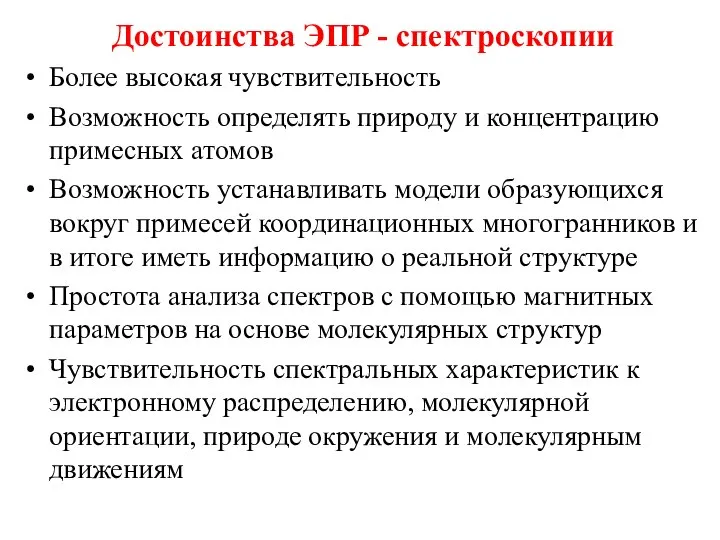 Достоинства ЭПР - спектроскопии

• Более высокая чувствительность
• Возможность определять природу и концентрацию примесных атомов
• Возможность устанавливать модели образующихся вокруг примесей координационных многогранников и в итоге иметь информацию о реальной структуре
• Простота анализа спектров с помощью магнитных параметров на основе молекулярных структур
• Чувствительность спектральных характеристик к электронному распределению, молекулярной ориентации, природе окружения и молекулярным движениям